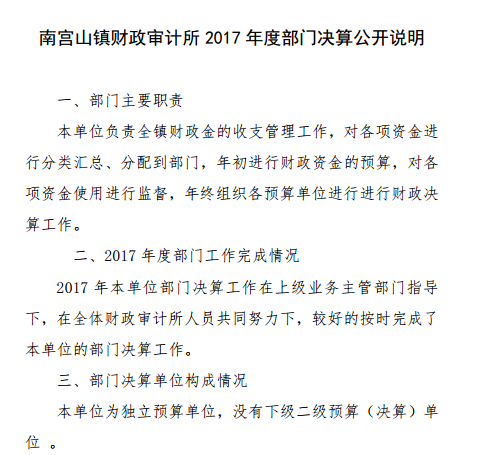 南宫山镇财政审计所 2017 年度部门决算公开说明

一、部门主要职责

本单位负责全镇财政金的收支管理工作，对各项资金进行分类汇总、分配到部门，年初进行财政资金的预算，对各项资金使用进行监督，年终组织各预算单位进行进行财政决算工作。

二、2017 年度部门工作完成情况

2017 年本单位部门决算工作在上级业务主管部门指导下，在全体财政审计所人员共同努力下，较好的按时完成了本单位的部门决算工作。

三、部门决算单位构成情况

本单位为独立预算单位，没有下级二级预算（决算）单位 。